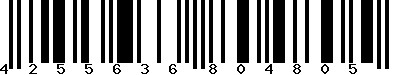 4 2 5 5 6 3 6 8 0 4 8 0 5